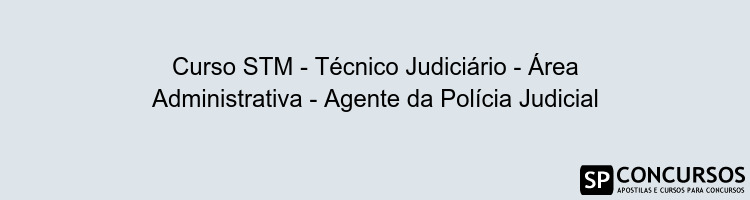 Curso STM - Técnico Judiciário - Área Administrativa - Agente da Polícia Judicial

SP CONCURSOS
APOSTILAS E CURSOS PARA CONCURSOS